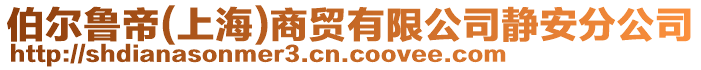 伯尔鲁帝(上海)商贸有限公司静安分公司
http://shdianasonmer3.cn.coovee.com